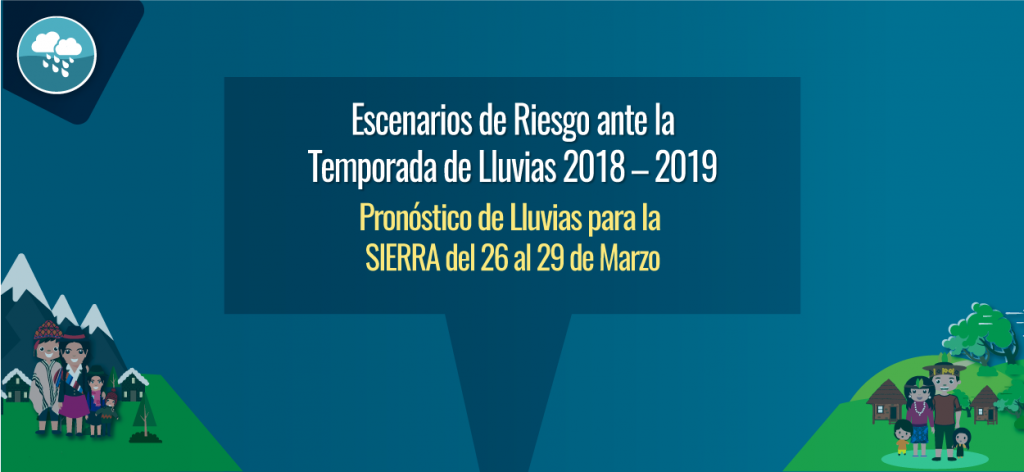 Escenarios de Riesgo ante la Temporada de Lluvias 2018 – 2019

Pronóstico de Lluvias para la SIERRA del 26 al 29 de Marzo